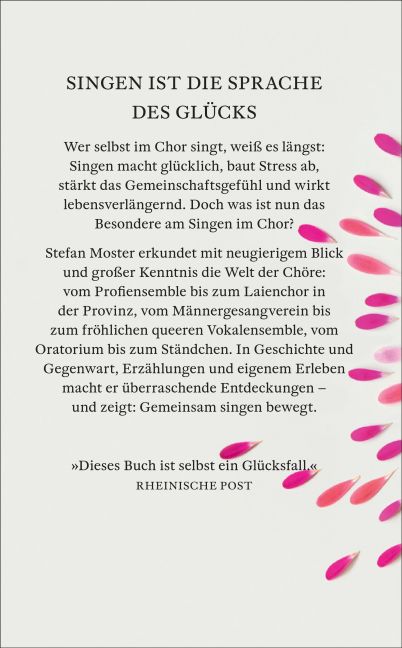 SINGEN IST DIE SPRACHE DES GLÜCKS

Wer selbst im Chor singt, weiß es längst: Singen macht glücklich, baut Stress ab, stärkt das Gemeinschaftsgefühl und wirkt lebensverlängernd. Doch was ist nun das Besondere am Singen im Chor?

Stefan Moster erkundet mit neugierigem Blick und großer Kenntnis die Welt der Chöre: vom Profiensemble bis zum Laienchor in der Provinz, vom Männergesangverein bis zum fröhlichen queeren Vokalensemble, vom Oratorium bis zum Ständchen. In Geschichte und Gegenwart, Erzählungen und eigenem Erleben macht er überraschende Entdeckungen – und zeigt: Gemeinsam singen bewegt.

»Dieses Buch ist selbst ein Glücksfall.«
RHEINISCHE POST